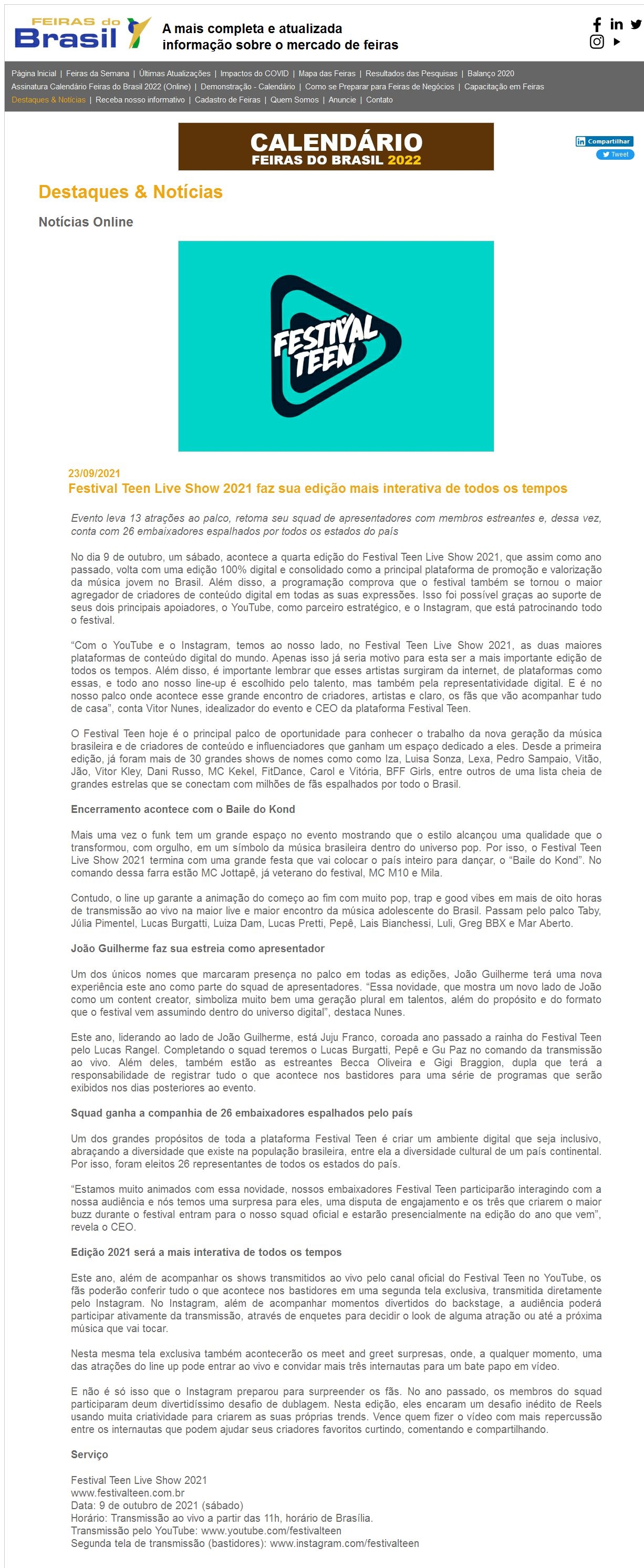 FEIRAS do Brasil

A mais completa e atualizada informação sobre o mercado de feiras

Página Inicial | Feiras da Semana | Últimas Atualizações | Impactos do COVID | Mapa das Feiras | Resultados das Pesquisas | Balanço 2020
Assinatura Calendário Feiras do Brasil 2022 (Online) | Demonstração - Calendário | Como se Preparar para Feiras de Negócios | Capacitação em Feiras
Destaques & Notícias | Receba nosso informativo | Cadastro de Feiras | Quem Somos | Anuncie | Contato

CALENDÁRIO
FEIRAS DO BRASIL 2022

Compartilhar
Tweet

Destaques & Notícias

Notícias Online

FESTIVAL TEEN

23/09/2021
Festival Teen Live Show 2021 faz sua edição mais interativa de todos os tempos

Evento leva 13 atrações ao palco, retoma seu squad de apresentadores com membros estreantes e, dessa vez, conta com 26 embaixadores espalhados por todos os estados do país

No dia 9 de outubro, um sábado, acontece a quarta edição do Festival Teen Live Show 2021, que assim como ano passado, volta com uma edição 100% digital e consolidado como a principal plataforma de promoção e valorização da música jovem no Brasil. Além disso, a programação comprova que o festival também se tornou o maior agregador de criadores de conteúdo digital em todas as suas expressões. Isso foi possível graças ao suporte de seus dois principais apoiadores, o YouTube, como parceiro estratégico, e o Instagram, que está patrocinando todo o festival.

“Com o YouTube e o Instagram, temos ao nosso lado, no Festival Teen Live Show 2021, as duas maiores plataformas de conteúdo digital do mundo. Apenas isso já seria motivo para esta ser a mais importante edição de todos os tempos. Além disso, é importante lembrar que esses artistas surgiram da internet, de plataformas como essas, e todo ano nosso line-up é escolhido pelo talento, mas também pela representatividade digital. E é no nosso palco onde acontece esse grande encontro de criadores, artistas e claro, os fãs que vão acompanhar tudo de casa”, conta Vitor Nunes, idealizador do evento e CEO da plataforma Festival Teen.

O Festival Teen hoje é o principal palco de oportunidade para conhecer o trabalho da nova geração da música brasileira e de criadores de conteúdo e influenciadores que ganham um espaço dedicado a eles. Desde a primeira edição, já foram mais de 30 grandes shows de nomes como como Iza, Luisa Sonza, Lexa, Pedro Sampaio, Vitão, Jão, Vitor Kley, Dani Russo, MC Kekel, FitDance, Carol e Vitória, BFF Girls, entre outros de uma lista cheia de grandes estrelas que se conectam com milhões de fãs espalhados por todo o Brasil.

Encerramento acontece com o Baile do Kond

Mais uma vez o funk tem um grande espaço no evento mostrando que o estilo alcançou uma qualidade que o transformou, com orgulho, em um símbolo da música brasileira dentro do universo pop. Por isso, o Festival Teen Live Show 2021 termina com uma grande festa que vai colocar o país inteiro para dançar, o “Baile do Kond”. No comando dessa farra estão MC Jottapê, já veterano do festival, MC M10 e Mila.

Contudo, o line up garante a animação do começo ao fim com muito pop, trap e good vibes em mais de oito horas de transmissão ao vivo na maior live e maior encontro da música adolescente do Brasil. Passam pelo palco Taby, Júlia Pimentel, Lucas Burgatti, Luiza Dam, Lucas Pretti, Pepê, Lais Bianchessi, Luli, Greg BBX e Mar Aberto.

João Guilherme faz sua estreia como apresentador

Um dos únicos nomes que marcaram presença no palco em todas as edições, João Guilherme terá uma nova experiência este ano como parte do squad de apresentadores. “Essa novidade, que mostra um novo lado de João como um content creator, simboliza muito bem uma geração plural em talentos, além do propósito e do formato que o festival vem assumindo dentro do universo digital”, destaca Nunes.

Este ano, liderando ao lado de João Guilherme, está Juju Franco, coroada ano passado a rainha do Festival Teen pelo Lucas Rangel. Completando o squad teremos o Lucas Burgatti, Pepê e Gu Paz no comando da transmissão ao vivo. Além deles, também estão as estreantes Becca Oliveira e Gigi Braggion, dupla que terá a responsabilidade de registrar tudo o que acontece nos bastidores para uma série de programas que serão exibidos nos dias posteriores ao evento.

Squad ganha a companhia de 26 embaixadores espalhados pelo país

Um dos grandes propósitos de toda a plataforma Festival Teen é criar um ambiente digital que seja inclusivo, abraçando a diversidade que existe na população brasileira, entre ela a diversidade cultural de um país continental. Por isso, foram eleitos 26 representantes de todos os estados do país.

“Estamos muito animados com essa novidade, nossos embaixadores Festival Teen participarão interagindo com a nossa audiência e nós temos uma surpresa para eles, uma disputa de engajamento e os três que criarem o maior buzz durante o festival entram para o nosso squad oficial e estarão presencialmente na edição do ano que vem”, revela o CEO.

Edição 2021 será a mais interativa de todos os tempos

Este ano, além de acompanhar os shows transmitidos ao vivo pelo canal oficial do Festival Teen no YouTube, os fãs poderão conferir tudo o que acontece nos bastidores em uma segunda tela exclusiva, transmitida diretamente pelo Instagram. No Instagram, além de acompanhar momentos divertidos do backstage, a audiência poderá participar ativamente da transmissão, através de enquetes para decidir o look de alguma atração ou até a próxima música que vai tocar.

Nesta mesma tela exclusiva também acontecerão os meet and greet surpresas, onde, a qualquer momento, uma das atrações do line up pode entrar ao vivo e convidar mais três internautas para um bate papo em vídeo.

E não é só isso que o Instagram preparou para surpreender os fãs. No ano passado, os membros do squad participaram deum divertidíssimo desafio de dublagem. Nesta edição, eles encaram um desafio inédito de Reels usando muita criatividade para criarem as suas próprias trends. Vence quem fizer o vídeo com mais repercussão entre os internautas que podem ajudar seus criadores favoritos curtindo, comentando e compartilhando.

Serviço

Festival Teen Live Show 2021
www.festivalteen.com.br
Data: 9 de outubro de 2021 (sábado)
Horário: Transmissão ao vivo a partir das 11h, horário de Brasília.
Transmissão pelo YouTube: www.youtube.com/festivalteen
Segunda tela de transmissão (bastidores): www.instagram.com/festivalteen